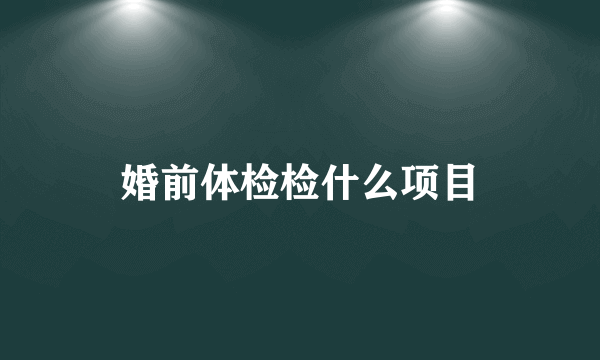 婚前体检检什么项目